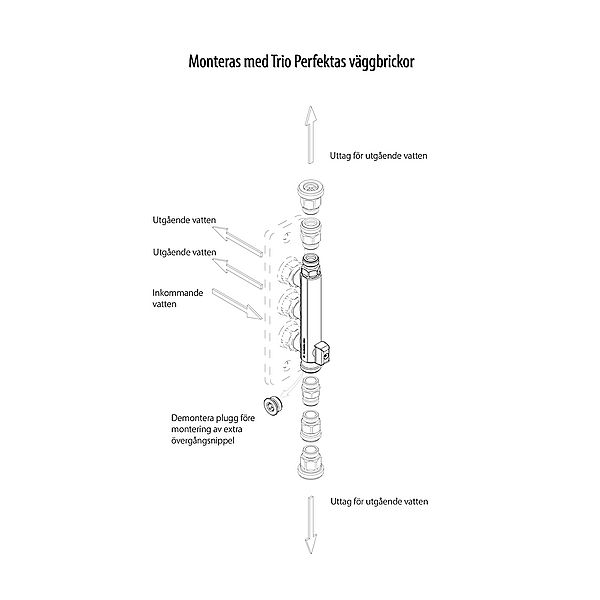 Monteras med Trio Perfektas väggbrickor

Uttag för utgående vatten

Utgående vatten

Utgående vatten

Inkommande vatten

Demontera plugg före montering av extra övergångsnippel

Uttag för utgående vatten